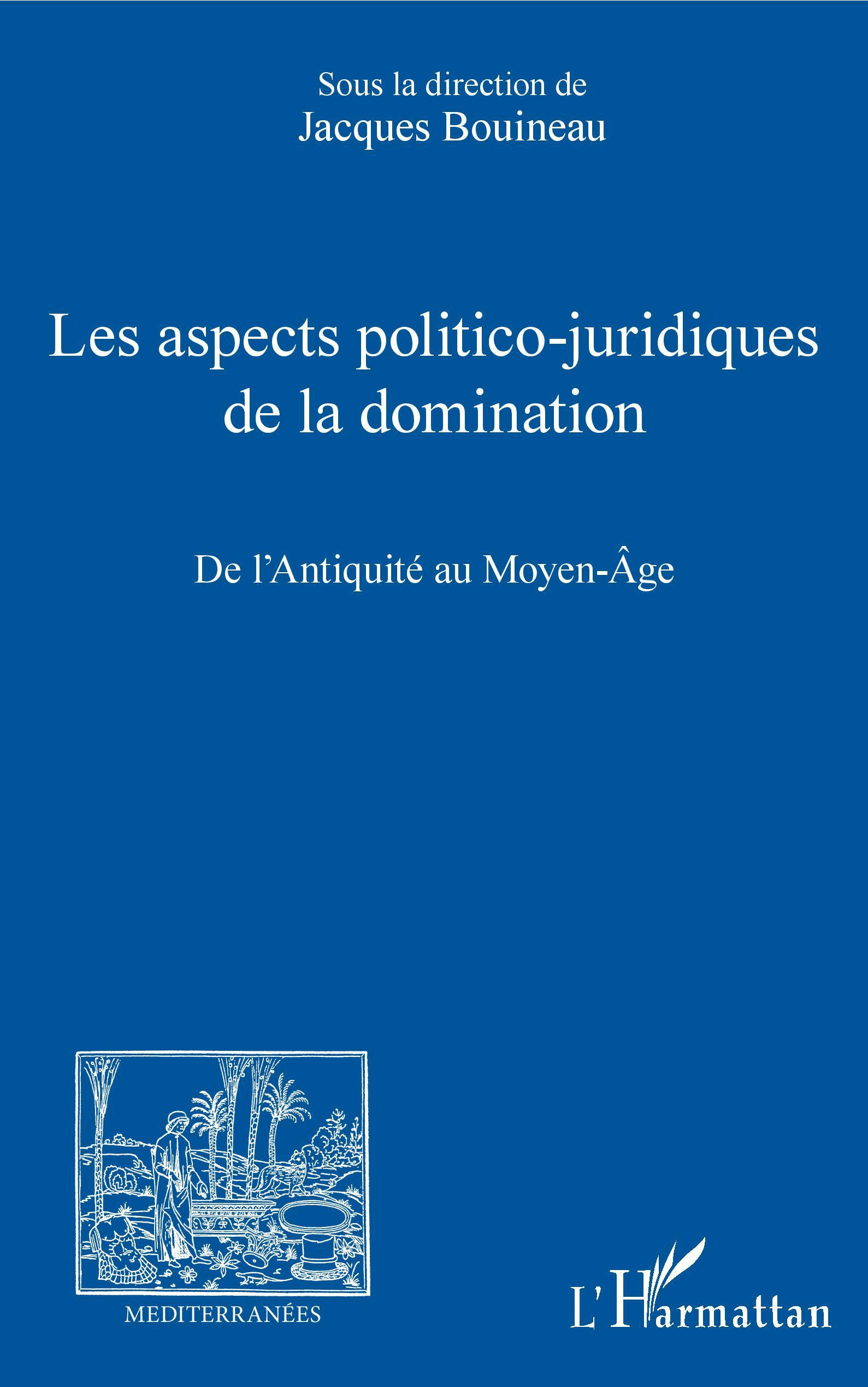 Sous la direction de
Jacques Bouineau

Les aspects politico-juridiques de la domination

De l'Antiquité au Moyen-Âge

MEDITERRANÉES

L'Harmattan